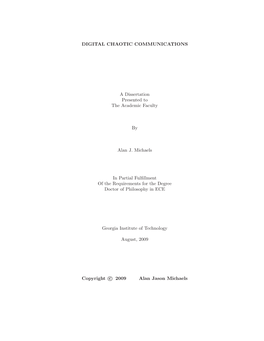 DIGITAL CHAOTIC COMMUNICATIONS

A Dissertation
Presented to
The Academic Faculty

By

Alan J. Michaels

In Partial Fulfillment
Of the Requirements for the Degree
Doctor of Philosophy in ECE

Georgia Institute of Technology

August, 2009

Copyright © 2009 Alan Jason Michaels